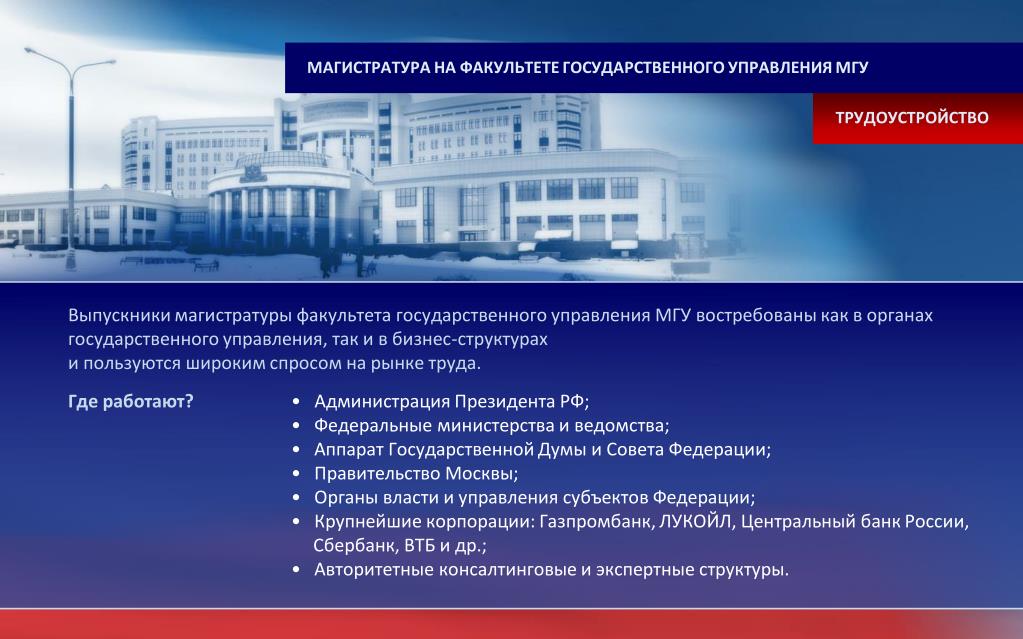 МАГИСТРАТУРА НА ФАКУЛЬТЕТЕ ГОСУДАРСТВЕННОГО УПРАВЛЕНИЯ МГУ

ТРУДОУСТРОЙСТВО

Выпускники магистратуры факультета государственного управления МГУ востребованы как в органах государственного управления, так и в бизнес-структурах
и пользуются широким спросом на рынке труда.

Где работают?

• Администрация Президента РФ;
• Федеральные министерства и ведомства;
• Аппарат Государственной Думы и Совета Федерации;
• Правительство Москвы;
• Органы власти и управления субъектов Федерации;
• Крупнейшие корпорации: Газпромбанк, ЛУКОЙЛ, Центральный банк России, Сбербанк, ВТБ и др.;
• Авторитетные консалтинговые и экспертные структуры.